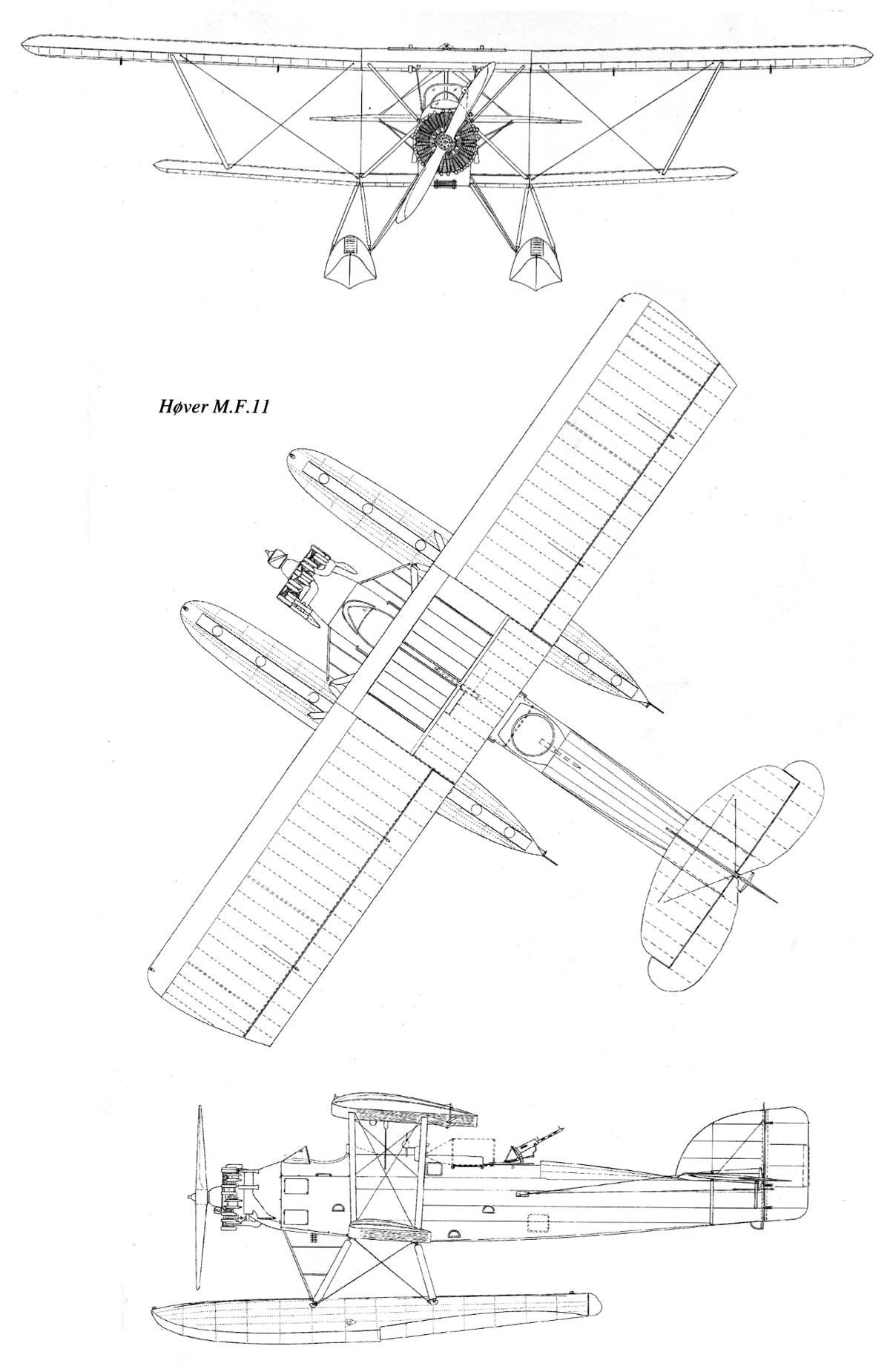 Høver M.F.11